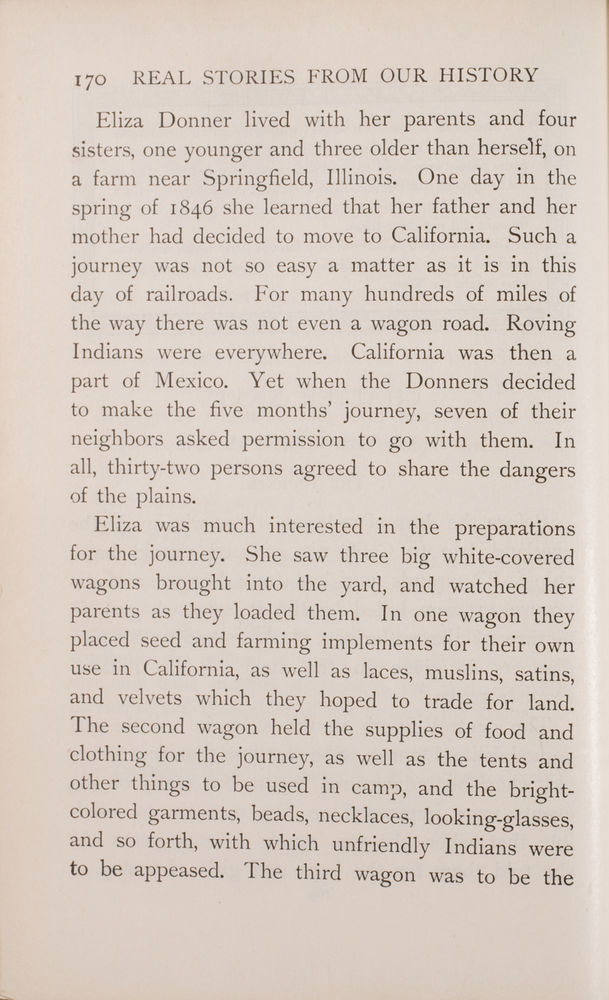 170 REAL STORIES FROM OUR HISTORY

Eliza Donner lived with her parents and four sisters, one younger and three older than herself, on a farm near Springfield, Illinois. One day in the spring of 1846 she learned that her father and her mother had decided to move to California. Such a journey was not so easy a matter as it is in this day of railroads. For many hundreds of miles of the way there was not even a wagon road. Roving Indians were everywhere. California was then a part of Mexico. Yet when the Donners decided to make the five months' journey, seven of their neighbors asked permission to go with them. In all, thirty-two persons agreed to share the dangers of the plains.

Eliza was much interested in the preparations for the journey. She saw three big white-covered wagons brought into the yard, and watched her parents as they loaded them. In one wagon they placed seed and farming implements for their own use in California, as well as laces, muslins, satins, and velvets which they hoped to trade for land. The second wagon held the supplies of food and clothing for the journey, as well as the tents and other things to be used in camp, and the bright-colored garments, beads, necklaces, looking-glasses, and so forth, with which unfriendly Indians were to be appeased. The third wagon was to be the